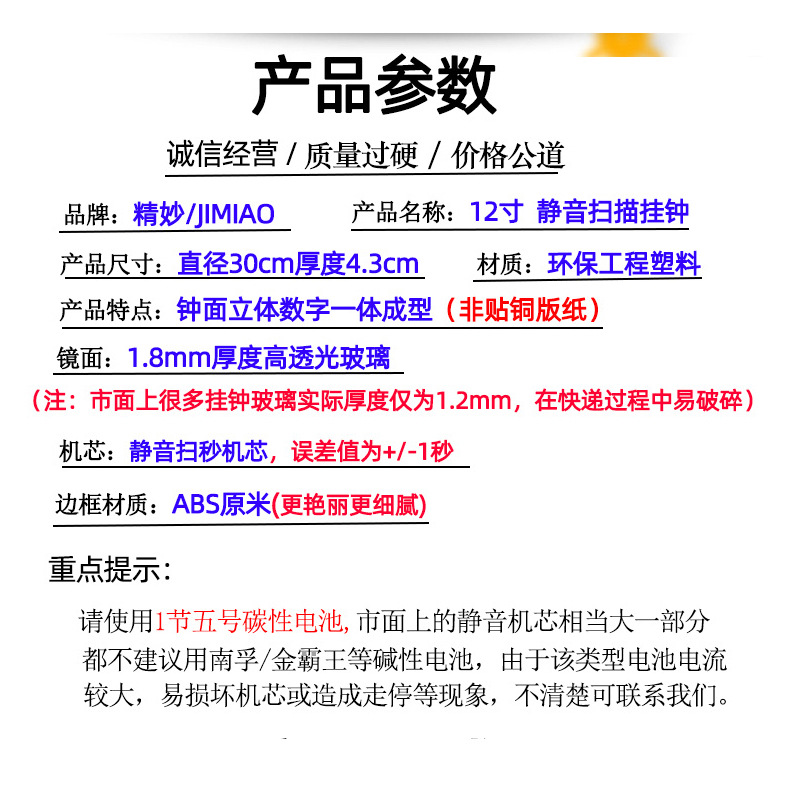 产品参数

诚信经营 / 质量过硬 / 价格公道

品牌：精妙/JIMIAO 产品名称：12寸 静音扫描挂钟

产品尺寸：直径30cm厚度4.3cm 材质：环保工程塑料

产品特点：钟面立体数字一体成型（非贴铜版纸）

镜面：1.8mm厚度高透光玻璃

（注：市面上很多挂钟玻璃实际厚度仅为1.2mm，在快递过程中易破碎）

机芯：静音扫秒机芯，误差值为+/-1秒

边框材质：ABS原米(更艳丽更细腻)

重点提示：

请使用1节五号碳性电池，市面上的静音机芯相当大一部分都不建议用南孚/金霸王等碱性电池，由于该类型电池电流较大，易损坏机芯或造成走停等现象，不清楚可联系我们。